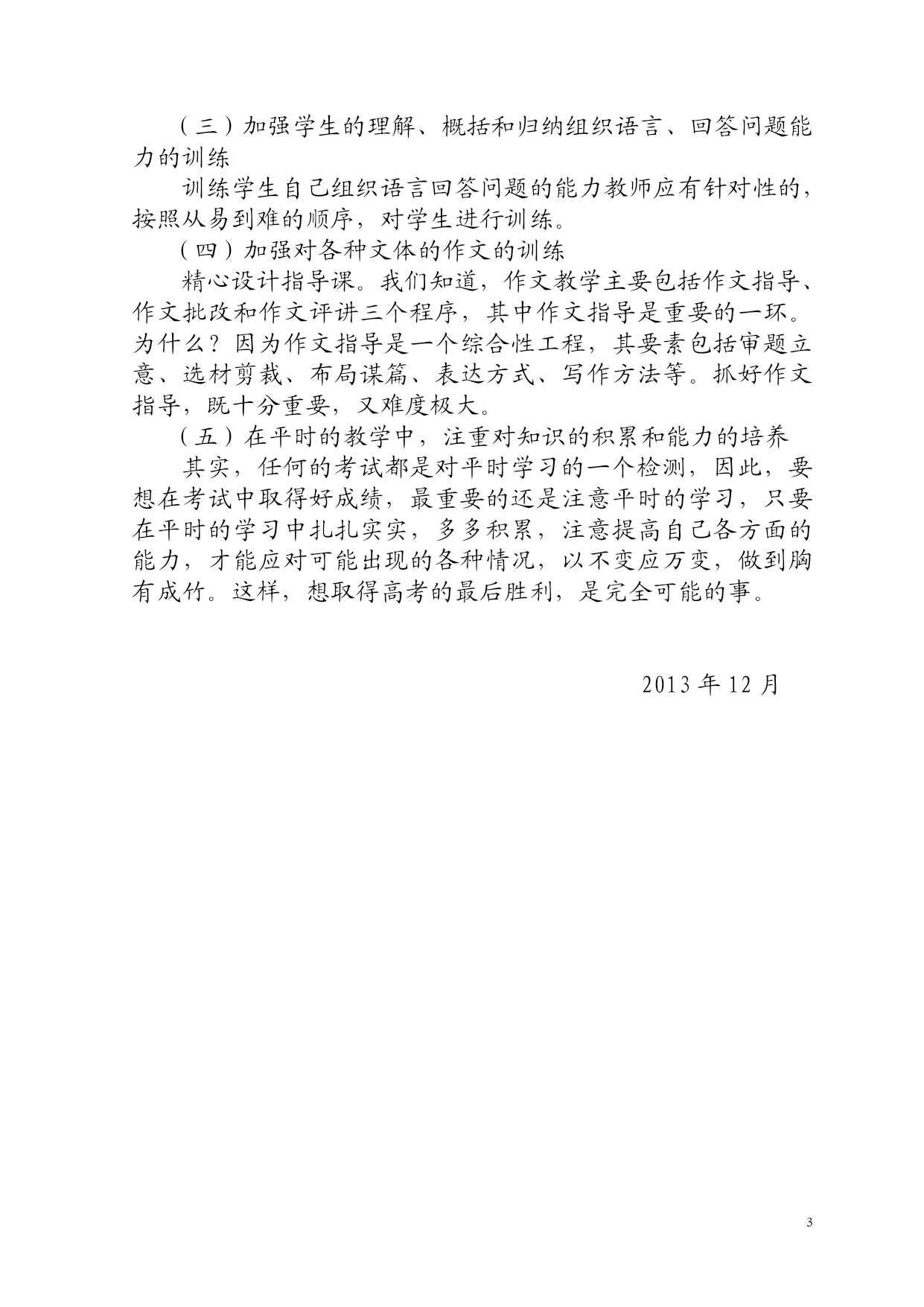 （三）加强学生的理解、概括和归纳组织语言、回答问题能力的训练

训练学生自己组织语言回答问题的能力教师应有针对性的，按照从易到难的顺序，对学生进行训练。

（四）加强对各种文体的作文的训练

精心设计指导课。我们知道，作文教学主要包括作文指导、作文批改和作文评讲三个程序，其中作文指导是重要的一环。为什么？因为作文指导是一个综合性工程，其要素包括审题立意、选材剪裁、布局谋篇、表达方式、写作方法等。抓好作文指导，既十分重要，又难度极大。

（五）在平时的教学中，注重对知识的积累和能力的培养

其实，任何的考试都是对平时学习的一个检测，因此，要想在考试中取得好成绩，最重要的还是注意平时的学习，只要在平时的学习中扎扎实实，多多积累，注意提高自己各方面的能力，才能应对可能出现的各种情况，以不变应万变，做到胸有成竹。这样，想取得高考的最后胜利，是完全可能的事。

2013 年 12 月

3